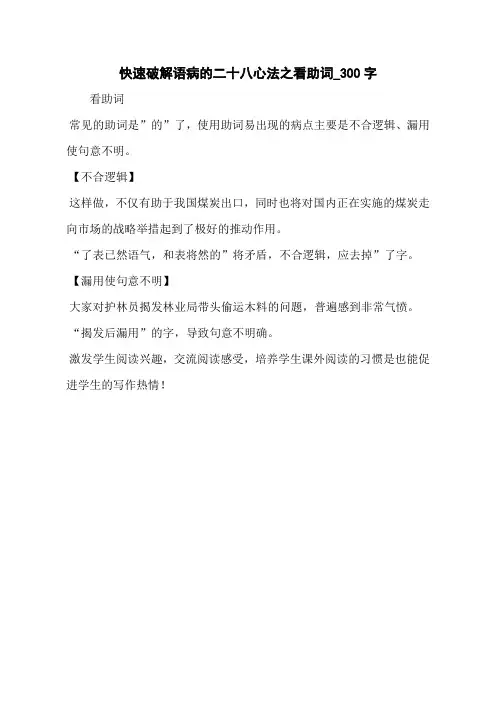 快速破解语病的二十八心法之看助词_300字

看助词

常见的助词是”的”了，使用助词易出现的病点主要是不合逻辑、漏用使句意不明。

【不合逻辑】

这样做，不仅有助于我国煤炭出口，同时也将对国内正在实施的煤炭走向市场的战略举措起到了极好的推动作用。

“了表已然语气，和表将然的”将矛盾，不合逻辑，应去掉”了字。

【漏用使句意不明】

大家对护林员揭发林业局带头偷运木料的问题，普遍感到非常气愤。

“揭发后漏用”的字，导致句意不明确。

激发学生阅读兴趣，交流阅读感受，培养学生课外阅读的习惯是也能促进学生的写作热情！